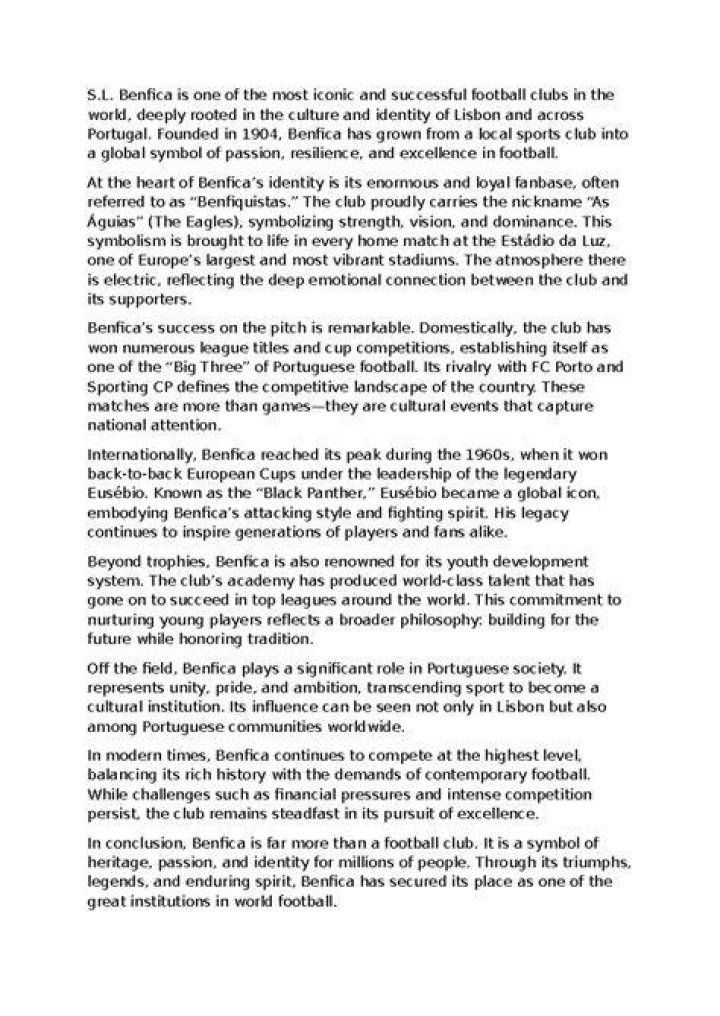 S.L. Benfica is one of the most iconic and successful football clubs in the world, deeply rooted in the culture and identity of Lisbon and across Portugal. Founded in 1904, Benfica has grown from a local sports club into a global symbol of passion, resilience, and excellence in football.

At the heart of Benfica's identity is its enormous and loyal fanbase, often referred to as "Benfiquistas." The club proudly carries the nickname "As Águias" (The Eagles), symbolizing strength, vision, and dominance. This symbolism is brought to life in every home match at the Estádio da Luz, one of Europe's largest and most vibrant stadiums. The atmosphere there is electric, reflecting the deep emotional connection between the club and its supporters.

Benfica's success on the pitch is remarkable. Domestically, the club has won numerous league titles and cup competitions, establishing itself as one of the "Big Three" of Portuguese football. Its rivalry with FC Porto and Sporting CP defines the competitive landscape of the country. These matches are more than games—they are cultural events that capture national attention.

Internationally, Benfica reached its peak during the 1960s, when it won back-to-back European Cups under the leadership of the legendary Eusébio. Known as the "Black Panther," Eusébio became a global icon, embodying Benfica's attacking style and fighting spirit. His legacy continues to inspire generations of players and fans alike.

Beyond trophies, Benfica is also renowned for its youth development system. The club's academy has produced world-class talent that has gone on to succeed in top leagues around the world. This commitment to nurturing young players reflects a broader philosophy: building for the future while honoring tradition.

Off the field, Benfica plays a significant role in Portuguese society. It represents unity, pride, and ambition, transcending sport to become a cultural institution. Its influence can be seen not only in Lisbon but also among Portuguese communities worldwide.

In modern times, Benfica continues to compete at the highest level, balancing its rich history with the demands of contemporary football. While challenges such as financial pressures and intense competition persist, the club remains steadfast in its pursuit of excellence.

In conclusion, Benfica is far more than a football club. It is a symbol of heritage, passion, and identity for millions of people. Through its triumphs, legends, and enduring spirit, Benfica has secured its place as one of the great institutions in world football.